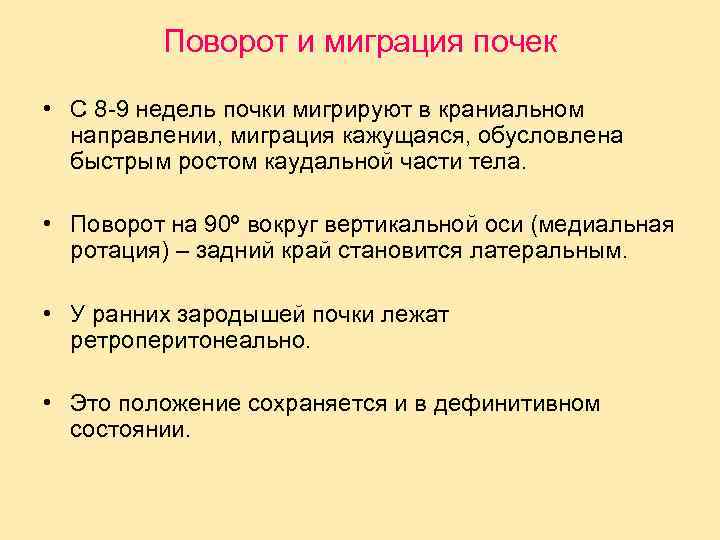 Поворот и миграция почек

• С 8-9 недель почки мигрируют в краниальном направлении, миграция кажущаяся, обусловлена быстрым ростом каудальной части тела.

• Поворот на 90º вокруг вертикальной оси (медиальная ротация) – задний край становится латеральным.

• У ранних зародышей почки лежат ретроперитонеально.

• Это положение сохраняется и в дефинитивном состоянии.